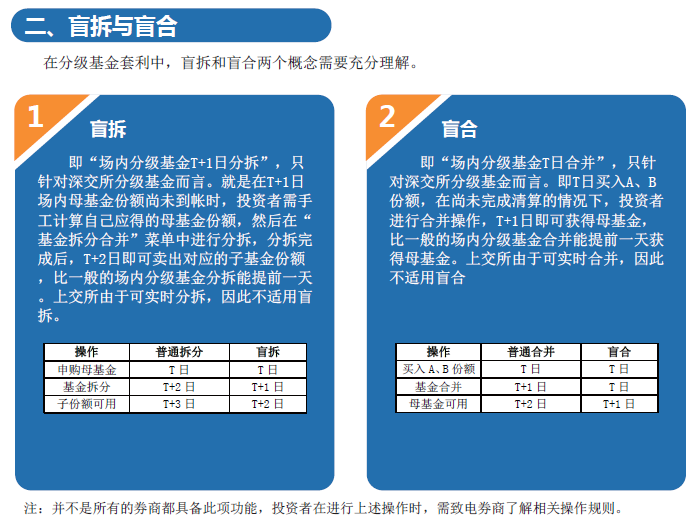 二、盲拆与盲合

在分级基金套利中，盲拆和盲合两个概念需要充分理解。

1

盲拆

即“场内分级基金T+1日分拆”，只针对深交所分级基金而言。就是在T+1日场内母基金份额尚未到帐时，投资者需手工计算自己应得的母基金份额，然后在“基金拆分合并”菜单中进行分拆，分拆完成后，T+2日即可卖出对应的子基金份额，比一般的场内分级基金分拆能提前一天。上交所由于可实时分拆，因此不适用盲拆。

| 操作 | 普通拆分 | 盲拆 |
|---|---|---|
| 申购母基金 | T 日 | T 日 |
| 基金拆分 | T+2 日 | T+1 日 |
| 子份额可用 | T+3 日 | T+2 日 |

2

盲合

即“场内分级基金T日合并”，只针对深交所分级基金而言。即T日买入A、B份额，在尚未完成清算的情况下，投资者进行合并操作，T+1日即可获得母基金，比一般的场内分级基金合并能提前一天获得母基金。上交所由于可实时合并，因此不适用盲合

| 操作 | 普通合并 | 盲合 |
|---|---|---|
| 买入 A、B 份额 | T 日 | T 日 |
| 基金合并 | T+1 日 | T 日 |
| 母基金可用 | T+2 日 | T+1 日 |

注：并不是所有的券商都具备此项功能，投资者在进行上述操作时，需致电券商了解相关操作规则。